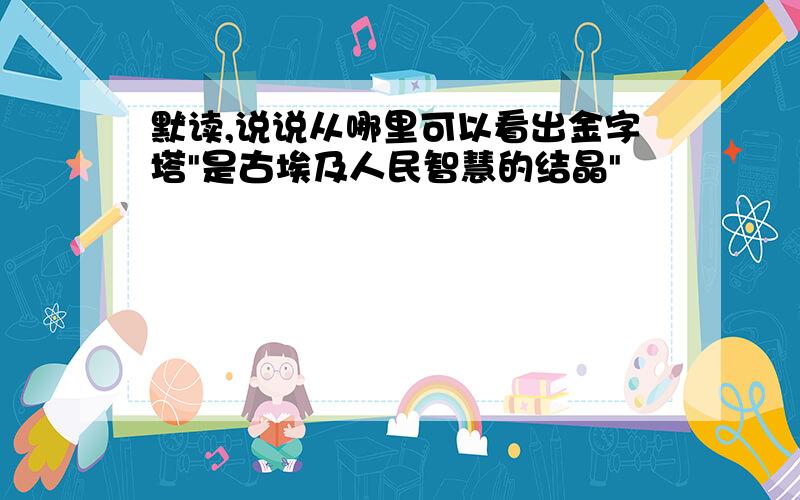 默读,说说从哪里可以看出金字塔"是古埃及人民智慧的结晶"